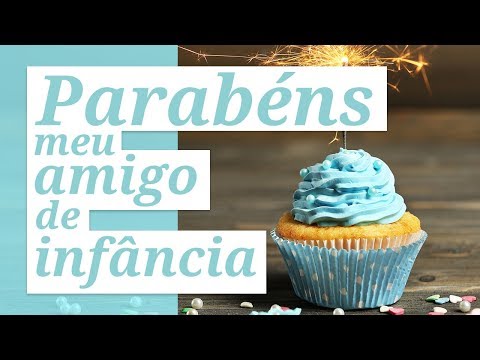 Parabéns
meu
amigo
de
infância